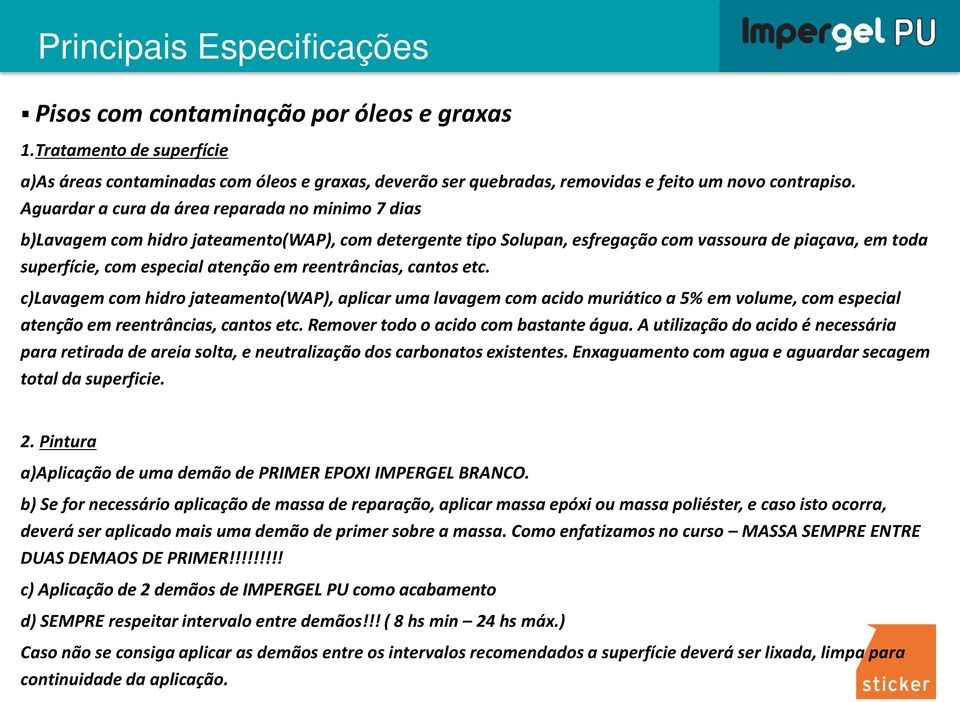 Principais Especificações

Impergel PU

▪ Pisos com contaminação por óleos e graxas

1.Tratamento de superfície

a)As áreas contaminadas com óleos e graxas, deverão ser quebradas, removidas e feito um novo contrapiso. Aguardar a cura da área reparada no minimo 7 dias

b)Lavagem com hidro jateamento(WAP), com detergente tipo Solupan, esfregação com vassoura de piaçava, em toda superfície, com especial atenção em reentrâncias, cantos etc.

c)Lavagem com hidro jateamento(WAP), aplicar uma lavagem com acido muriático a 5% em volume, com especial atenção em reentrâncias, cantos etc. Remover todo o acido com bastante água. A utilização do acido é necessária para retirada de areia solta, e neutralização dos carbonatos existentes. Enxaguamento com agua e aguardar secagem total da superficie.

2. Pintura

a)Aplicação de uma demão de PRIMER EPOXI IMPERGEL BRANCO.

b) Se for necessário aplicação de massa de reparação, aplicar massa epóxi ou massa poliéster, e caso isto ocorra, deverá ser aplicado mais uma demão de primer sobre a massa. Como enfatizamos no curso – MASSA SEMPRE ENTRE DUAS DEMAOS DE PRIMER!!!!!!!!!

c) Aplicação de 2 demãos de IMPERGEL PU como acabamento

d) SEMPRE respeitar intervalo entre demãos!!! ( 8 hs min – 24 hs máx.)

Caso não se consiga aplicar as demãos entre os intervalos recomendados a superfície deverá ser lixada, limpa para continuidade da aplicação.

sticker